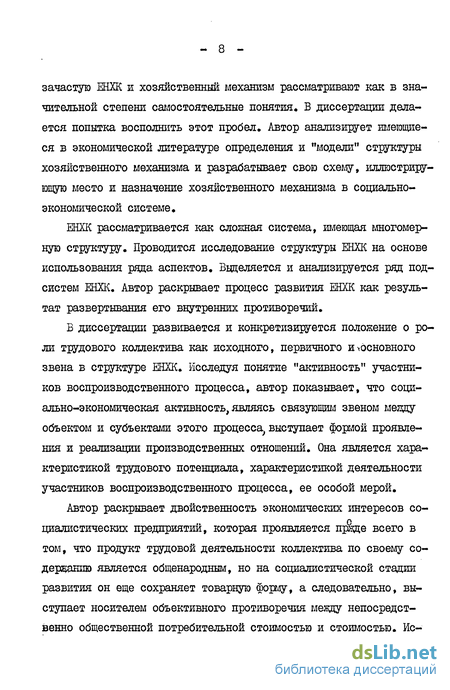 - 8 -

зачастую ЕНХК и хозяйственный механизм рассматривают как в значительной степени самостоятельные понятия. В диссертации делается попытка восполнить этот пробел. Автор анализирует имеющиеся в экономической литературе определения и "модели" структуры хозяйственного механизма и разрабатывает свою схему, иллюстрирующую место и назначение хозяйственного механизма в социально-экономической системе.

ЕНХК рассматривается как сложная система, имеющая многомерную структуру. Проводится исследование структуры ЕНХК на основе использования ряда аспектов. Выделяется и анализируется ряд подсистем ЕНХК. Автор раскрывает процесс развития ЕНХК как результат развертывания его внутренних противоречий.

В диссертации развивается и конкретизируется положение о роли трудового коллектива как исходного, первичного и основного звена в структуре ЕНХК. Исследуя понятие "активность" участников воспроизводственного процесса, автор показывает, что социально-экономическая активность, являясь связующим звеном между объектом и субъектами этого процесса, выступает формой проявления и реализации производственных отношений. Она является характеристикой трудового потенциала, характеристикой деятельности участников воспроизводственного процесса, ее особой мерой.

Автор раскрывает двойственность экономических интересов социалистических предприятий, которая проявляется прежде всего в том, что продукт трудовой деятельности коллектива по своему содержанию является общенародным, но на социалистической стадии развития он еще сохраняет товарную форму, а следовательно, выступает носителем объективного противоречия между непосредственно общественной потребительной стоимостью и стоимостью. Ис-

dsLib.net
библиотека диссертаций